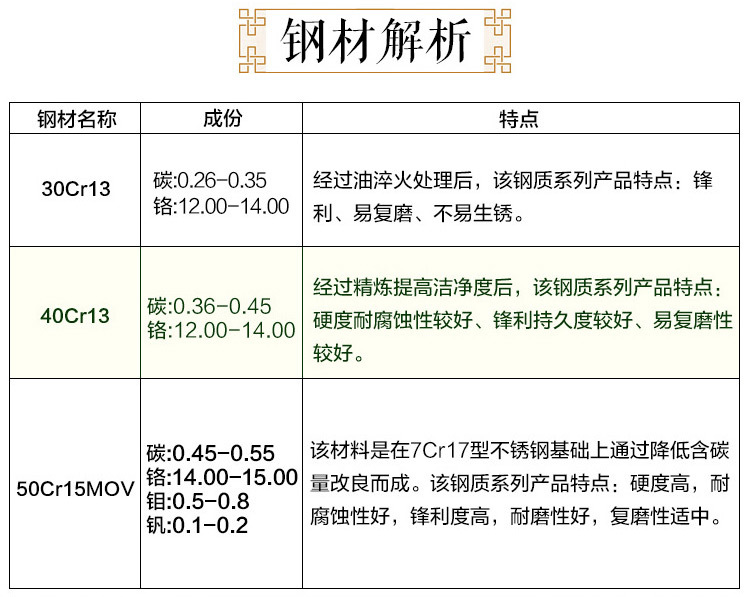 钢材解析

| 钢材名称 | 成份 | 特点 |
|---|---|---|
| 30Cr13 | 碳:0.26-0.35 铬:12.00-14.00 | 经过油淬火处理后，该钢质系列产品特点：锋利、易复磨、不易生锈。 |
| 40Cr13 | 碳:0.36-0.45 铬:12.00-14.00 | 经过精炼提高洁净度后，该钢质系列产品特点：硬度耐腐蚀性较好、锋利持久度较好、易复磨性较好。 |
| 50Cr15MOV | 碳:0.45-0.55 铬:14.00-15.00 钼:0.5-0.8 钒:0.1-0.2 | 该材料是在7Cr17型不锈钢基础上通过降低含碳量改良而成。该钢质系列产品特点：硬度高，耐腐蚀性好，锋利度高，耐磨性好，复磨性适中。 |